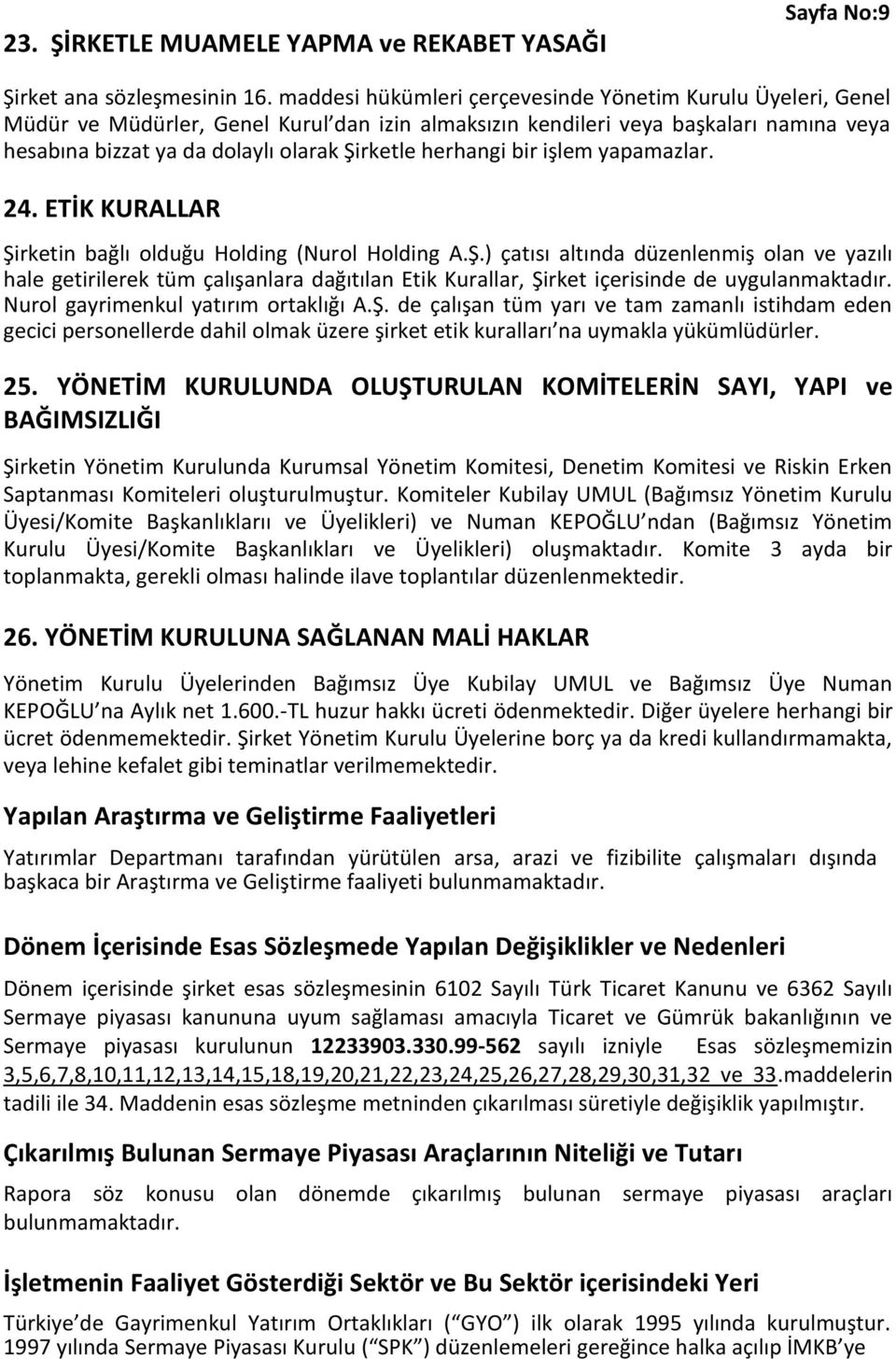 Sayfa No:9

23. ŞİRKETLE MUAMELE YAPMA ve REKABET YASAĞI

Şirket ana sözleşmesinin 16. maddesi hükümleri çerçevesinde Yönetim Kurulu Üyeleri, Genel Müdür ve Müdürler, Genel Kurul'dan izin almaksızın kendileri veya başkaları namına veya hesabına bizzat ya da dolaylı olarak Şirketle herhangi bir işlem yapamazlar.

24. ETİK KURALLAR

Şirketin bağlı olduğu Holding (Nurol Holding A.Ş.) çatısı altında düzenlenmiş olan ve yazılı hale getirilerek tüm çalışanlara dağıtılan Etik Kurallar, Şirket içerisinde de uygulanmaktadır. Nurol gayrimenkul yatırım ortaklığı A.Ş. de çalışan tüm yarı ve tam zamanlı istihdam eden gecici personellerde dahil olmak üzere şirket etik kuralları'na uymakla yükümlüdürler.

25. YÖNETİM KURULUNDA OLUŞTURULAN KOMİTELERİN SAYI, YAPI ve BAĞIMSIZLIĞI

Şirketin Yönetim Kurulunda Kurumsal Yönetim Komitesi, Denetim Komitesi ve Riskin Erken Saptanması Komiteleri oluşturulmuştur. Komiteler Kubilay UMUL (Bağımsız Yönetim Kurulu Üyesi/Komite Başkanlıklarıı ve Üyelikleri) ve Numan KEPOĞLU'ndan (Bağımsız Yönetim Kurulu Üyesi/Komite Başkanlıkları ve Üyelikleri) oluşmaktadır. Komite 3 ayda bir toplanmakta, gerekli olması halinde ilave toplantılar düzenlenmektedir.

26. YÖNETİM KURULUNA SAĞLANAN MALİ HAKLAR

Yönetim Kurulu Üyelerinden Bağımsız Üye Kubilay UMUL ve Bağımsız Üye Numan KEPOĞLU'na Aylık net 1.600.-TL huzur hakkı ücreti ödenmektedir. Diğer üyelere herhangi bir ücret ödenmemektedir. Şirket Yönetim Kurulu Üyelerine borç ya da kredi kullandırmamakta, veya lehine kefalet gibi teminatlar verilmemektedir.

Yapılan Araştırma ve Geliştirme Faaliyetleri

Yatırımlar Departmanı tarafından yürütülen arsa, arazi ve fizibilite çalışmaları dışında başkaca bir Araştırma ve Geliştirme faaliyeti bulunmamaktadır.

Dönem İçerisinde Esas Sözleşmede Yapılan Değişiklikler ve Nedenleri

Dönem içerisinde şirket esas sözleşmesinin 6102 Sayılı Türk Ticaret Kanunu ve 6362 Sayılı Sermaye piyasası kanununa uyum sağlaması amacıyla Ticaret ve Gümrük bakanlığının ve Sermaye piyasası kurulunun 12233903.330.99-562 sayılı izniyle Esas sözleşmemizin 3,5,6,7,8,10,11,12,13,14,15,18,19,20,21,22,23,24,25,26,27,28,29,30,31,32 ve 33.maddelerin tadili ile 34. Maddenin esas sözleşme metninden çıkarılması süretiyle değişiklik yapılmıştır.

Çıkarılmış Bulunan Sermaye Piyasası Araçlarının Niteliği ve Tutarı

Rapora söz konusu olan dönemde çıkarılmış bulunan sermaye piyasası araçları bulunmamaktadır.

İşletmenin Faaliyet Gösterdiği Sektör ve Bu Sektör içerisindeki Yeri

Türkiye'de Gayrimenkul Yatırım Ortaklıkları ("GYO") ilk olarak 1995 yılında kurulmuştur. 1997 yılında Sermaye Piyasası Kurulu ("SPK") düzenlemeleri gereğince halka açılıp İMKB'ye